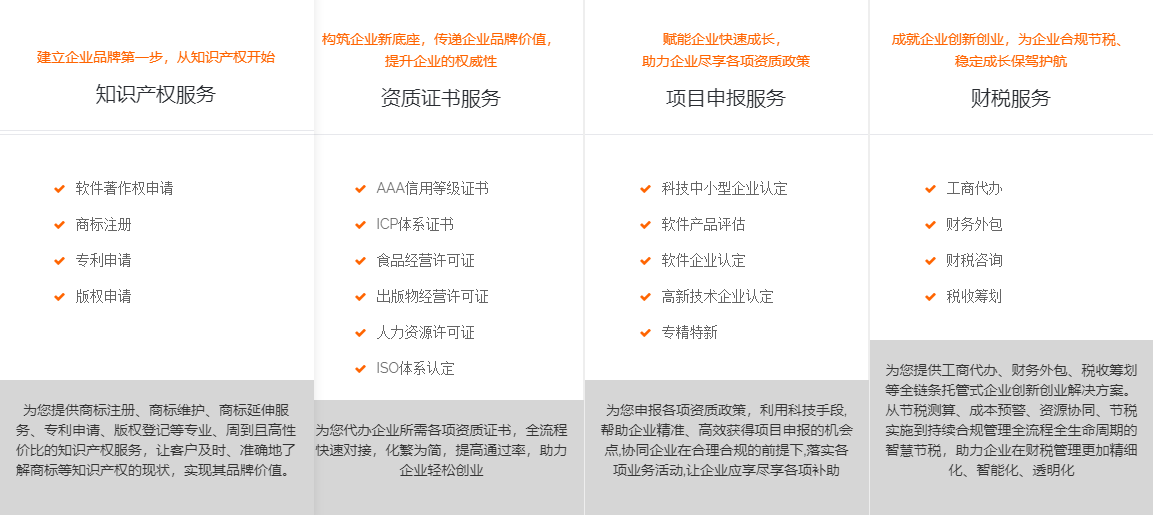 建立企业品牌第一步，从知识产权开始

知识产权服务

✔ 软件著作权申请
✔ 商标注册
✔ 专利申请
✔ 版权申请

为您提供商标注册、商标维护、商标延伸服务、专利申请、版权登记等专业、周到且高性价比的知识产权服务，让客户及时、准确地了解商标等知识产权的现状，实现其品牌价值。

构筑企业新底座，传递企业品牌价值，提升企业的权威性

资质证书服务

✔ AAA信用等级证书
✔ ICP体系证书
✔ 食品经营许可证
✔ 出版物经营许可证
✔ 人力资源许可证
✔ ISO体系认定

为您代办企业所需各项资质证书，全流程快速对接，化繁为简，提高通过率，助力企业轻松创业

赋能企业快速成长，助力企业尽享各项资质政策

项目申报服务

✔ 科技中小型企业认定
✔ 软件产品评估
✔ 软件企业认定
✔ 高新技术企业认定
✔ 专精特新

为您申报各项资质政策，利用科技手段，帮助企业精准、高效获得项目申报的机会点,协同企业在合理合规的前提下,落实各项业务活动,让企业应享尽享各项补助

成就企业创新创业，为企业合规节税、稳定成长保驾护航

财税服务

✔ 工商代办
✔ 财务外包
✔ 财税咨询
✔ 税收筹划

为您提供工商代办、财务外包、税收筹划等全链条托管式企业创新创业解决方案。从节税测算、成本预警、资源协同、节税实施到持续合规管理全流程全生命周期的智慧节税，助力企业在财税管理更加精细化、智能化、透明化